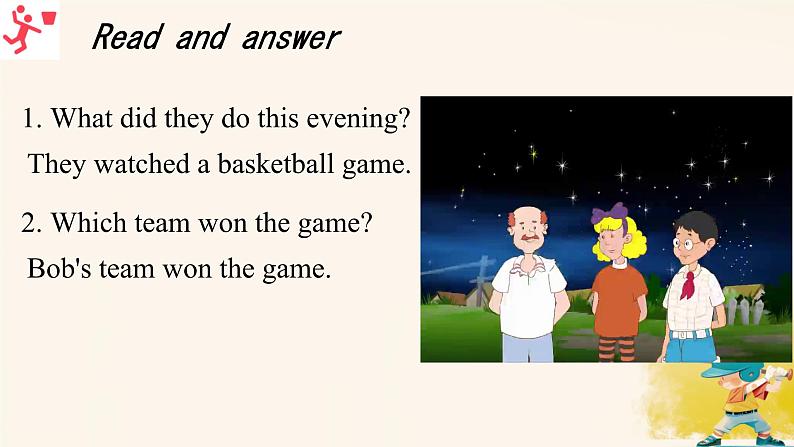 Read and answer

1. What did they do this evening?

They watched a basketball game.

2. Which team won the game?

Bob's team won the game.